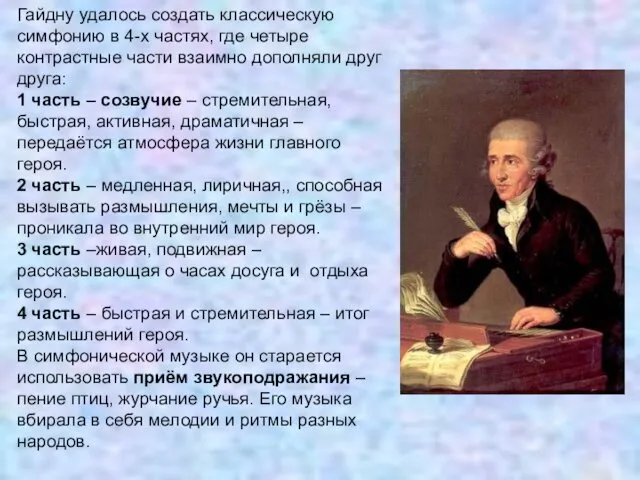 Гайдну удалось создать классическую симфонию в 4-х частях, где четыре контрастные части взаимно дополняли друг друга:
1 часть – созвучие – стремительная, быстрая, активная, драматичная – передаётся атмосфера жизни главного героя.
2 часть – медленная, лиричная,, способная вызывать размышления, мечты и грёзы – проникала во внутренний мир героя.
3 часть –живая, подвижная – рассказывающая о часах досуга и отдыха героя.
4 часть – быстрая и стремительная – итог размышлений героя.
В симфонической музыке он старается использовать приём звукоподражания – пение птиц, журчание ручья. Его музыка вбирала в себя мелодии и ритмы разных народов.